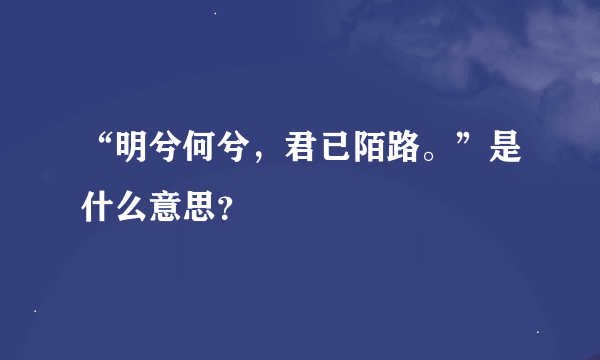 “明兮何兮，君已陌路。”是什么意思?